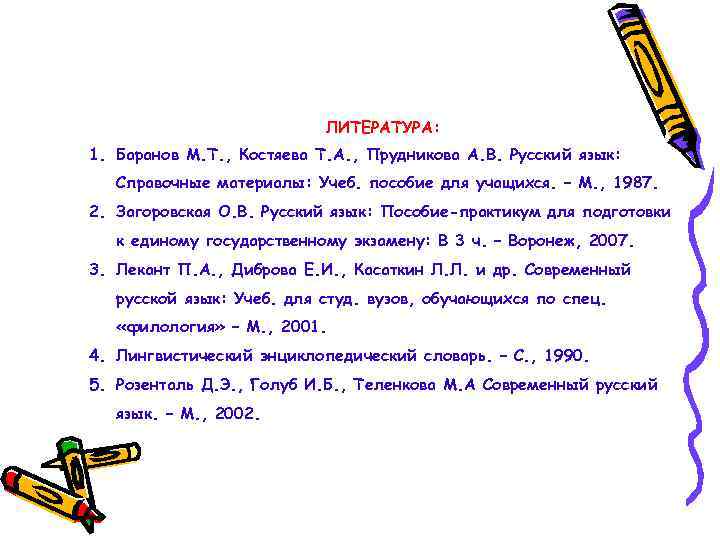 ЛИТЕРАТУРА:

1. Баранов М.Т., Костяева Т.А., Прудникова А.В. Русский язык: Справочные материалы: Учеб. пособие для учащихся. – М., 1987.
2. Загоровская О.В. Русский язык: Пособие-практикум для подготовки к единому государственному экзамену: В 3 ч. – Воронеж, 2007.
3. Лекант П.А., Диброва Е.И., Касаткин Л.Л. и др. Современный русской язык: Учеб. для студ. вузов, обучающихся по спец. «филология» – М., 2001.
4. Лингвистический энциклопедический словарь. – С., 1990.
5. Розенталь Д.Э., Голуб И.Б., Теленкова М.А Современный русский язык. – М., 2002.